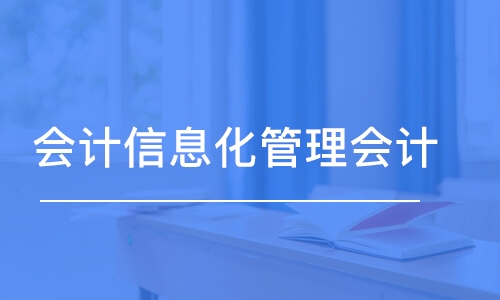 会计信息化管理会计